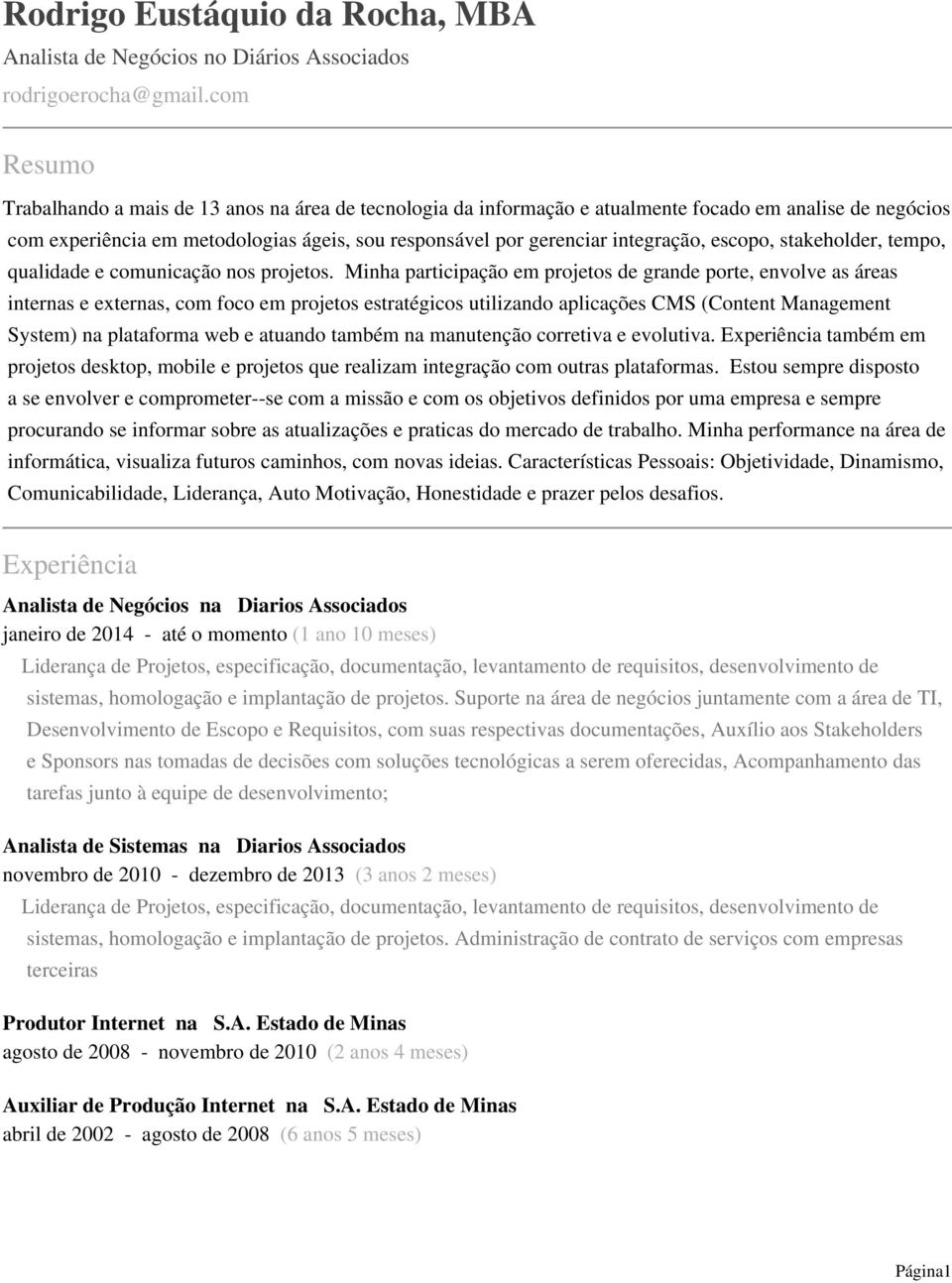 Rodrigo Eustáquio da Rocha, MBA
Analista de Negócios no Diários Associados
rodrigoerocha@gmail.com

Resumo

Trabalhando a mais de 13 anos na área de tecnologia da informação e atualmente focado em analise de negócios com experiência em metodologias ágeis, sou responsável por gerenciar integração, escopo, stakeholder, tempo, qualidade e comunicação nos projetos. Minha participação em projetos de grande porte, envolve as áreas internas e externas, com foco em projetos estratégicos utilizando aplicações CMS (Content Management System) na plataforma web e atuando também na manutenção corretiva e evolutiva. Experiência também em projetos desktop, mobile e projetos que realizam integração com outras plataformas. Estou sempre disposto a se envolver e comprometer--se com a missão e com os objetivos definidos por uma empresa e sempre procurando se informar sobre as atualizações e praticas do mercado de trabalho. Minha performance na área de informática, visualiza futuros caminhos, com novas ideias. Características Pessoais: Objetividade, Dinamismo, Comunicabilidade, Liderança, Auto Motivação, Honestidade e prazer pelos desafios.

Experiência

Analista de Negócios na Diarios Associados
janeiro de 2014 - até o momento (1 ano 10 meses)
Liderança de Projetos, especificação, documentação, levantamento de requisitos, desenvolvimento de sistemas, homologação e implantação de projetos. Suporte na área de negócios juntamente com a área de TI, Desenvolvimento de Escopo e Requisitos, com suas respectivas documentações, Auxílio aos Stakeholders e Sponsors nas tomadas de decisões com soluções tecnológicas a serem oferecidas, Acompanhamento das tarefas junto à equipe de desenvolvimento;

Analista de Sistemas na Diarios Associados
novembro de 2010 - dezembro de 2013 (3 anos 2 meses)
Liderança de Projetos, especificação, documentação, levantamento de requisitos, desenvolvimento de sistemas, homologação e implantação de projetos. Administração de contrato de serviços com empresas terceiras

Produtor Internet na S.A. Estado de Minas
agosto de 2008 - novembro de 2010 (2 anos 4 meses)

Auxiliar de Produção Internet na S.A. Estado de Minas
abril de 2002 - agosto de 2008 (6 anos 5 meses)

Página1